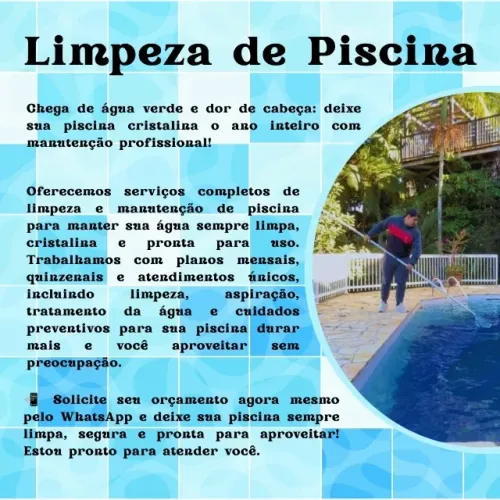 Limpeza de Piscina

Chega de água verde e dor de cabeça: deixe sua piscina cristalina o ano inteiro com manutenção profissional!

Oferecemos serviços completos de limpeza e manutenção de piscina para manter sua água sempre limpa, cristalina e pronta para uso. Trabalhamos com planos mensais, quinzenais e atendimentos únicos, incluindo limpeza, aspiração, tratamento da água e cuidados preventivos para sua piscina durar mais e você aproveitar sem preocupação.

📱 Solicite seu orçamento agora mesmo pelo WhatsApp e deixe sua piscina sempre limpa, segura e pronta para aproveitar! Estou pronto para atender você.